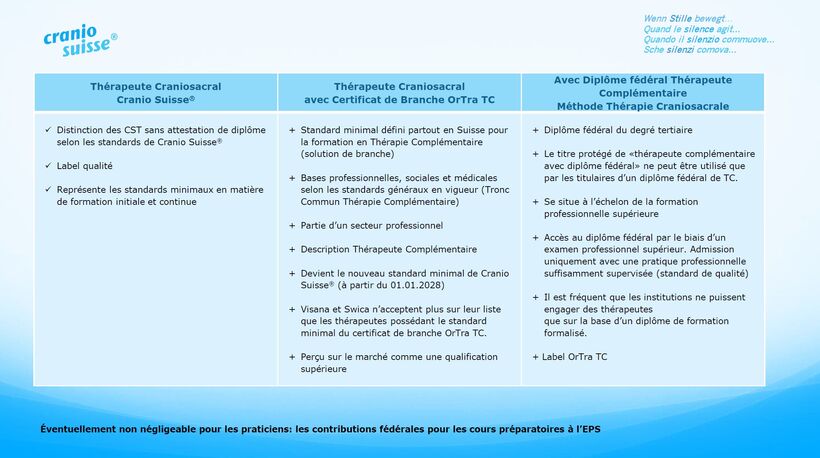 cranio suisse®

Wenn Stille bewegt…
Quand le silence agit…
Quando il silenzio commuove…
Sche silenzi comova…

| Thérapeute Craniosacral Cranio Suisse® | Thérapeute Craniosacral avec Certificat de Branche OrTra TC | Avec Diplôme fédéral Thérapeute Complémentaire Méthode Thérapie Craniosacrale |
|---|---|---|
| ✓ Distinction des CST sans attestation de diplôme selon les standards de Cranio Suisse® ✓ Label qualité ✓ Représente les standards minimaux en matière de formation initiale et continue | + Standard minimal défini partout en Suisse pour la formation en Thérapie Complémentaire (solution de branche) + Bases professionnelles, sociales et médicales selon les standards généraux en vigueur (Tronc Commun Thérapie Complémentaire) + Partie d'un secteur professionnel + Description Thérapeute Complémentaire + Devient le nouveau standard minimal de Cranio Suisse® (à partir du 01.01.2028) + Visana et Swica n'acceptent plus sur leur liste que les thérapeutes possédant le standard minimal du certificat de branche OrTra TC. + Perçu sur le marché comme une qualification supérieure | + Diplôme fédéral du degré tertiaire + Le titre protégé de «thérapeute complémentaire avec diplôme fédéral» ne peut être utilisé que par les titulaires d'un diplôme fédéral de TC. + Se situe à l'échelon de la formation professionnelle supérieure + Accès au diplôme fédéral par le biais d'un examen professionnel supérieur. Admission uniquement avec une pratique professionnelle suffisamment supervisée (standard de qualité) + Il est fréquent que les institutions ne puissent engager des thérapeutes que sur la base d'un diplôme de formation formalisé. + Label OrTra TC |

Éventuellement non négligeable pour les praticiens: les contributions fédérales pour les cours préparatoires à l'EPS